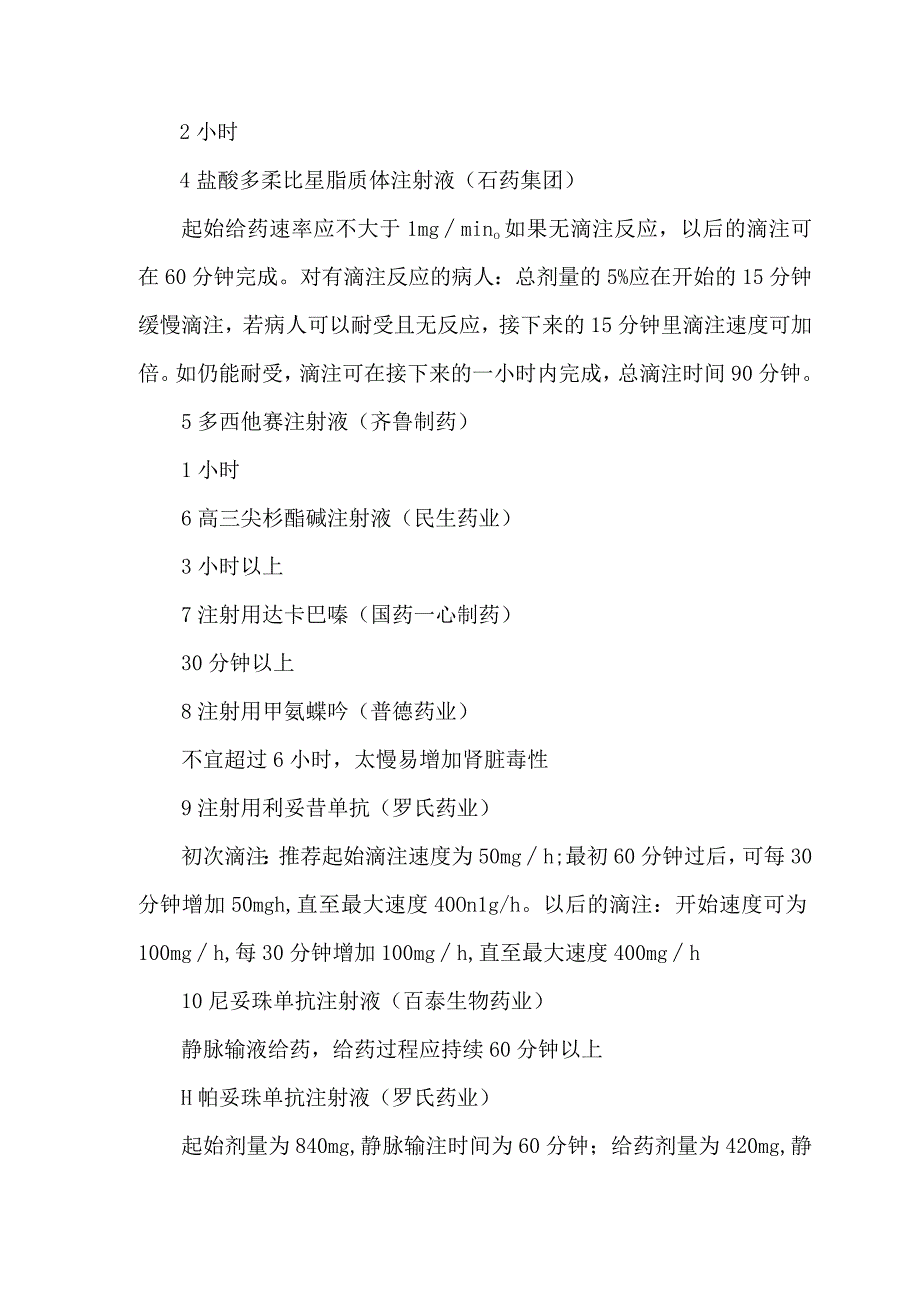 2 小时

4 盐酸多柔比星脂质体注射液（石药集团）

起始给药速率应不大于 1mg／min。如果无滴注反应，以后的滴注可在 60 分钟完成。对有滴注反应的病人：总剂量的 5%应在开始的 15 分钟缓慢滴注，若病人可以耐受且无反应，接下来的 15 分钟里滴注速度可加倍。如仍能耐受，滴注可在接下来的一小时内完成，总滴注时间 90 分钟。

5 多西他赛注射液（齐鲁制药）

1 小时

6 高三尖杉酯碱注射液（民生药业）

3 小时以上

7 注射用达卡巴嗪（国药一心制药）

30 分钟以上

8 注射用甲氨蝶呤（普德药业）

不宜超过 6 小时，太慢易增加肾脏毒性

9 注射用利妥昔单抗（罗氏药业）

初次滴注：推荐起始滴注速度为 50mg／h;最初 60 分钟过后，可每 30 分钟增加 50mgh,直至最大速度 400n1g/h。以后的滴注：开始速度可为 100mg／h,每 30 分钟增加 100mg／h,直至最大速度 400mg／h

10 尼妥珠单抗注射液（百泰生物药业）

静脉输液给药，给药过程应持续 60 分钟以上

H 帕妥珠单抗注射液（罗氏药业）

起始剂量为 840mg,静脉输注时间为 60 分钟；给药剂量为 420mg,静